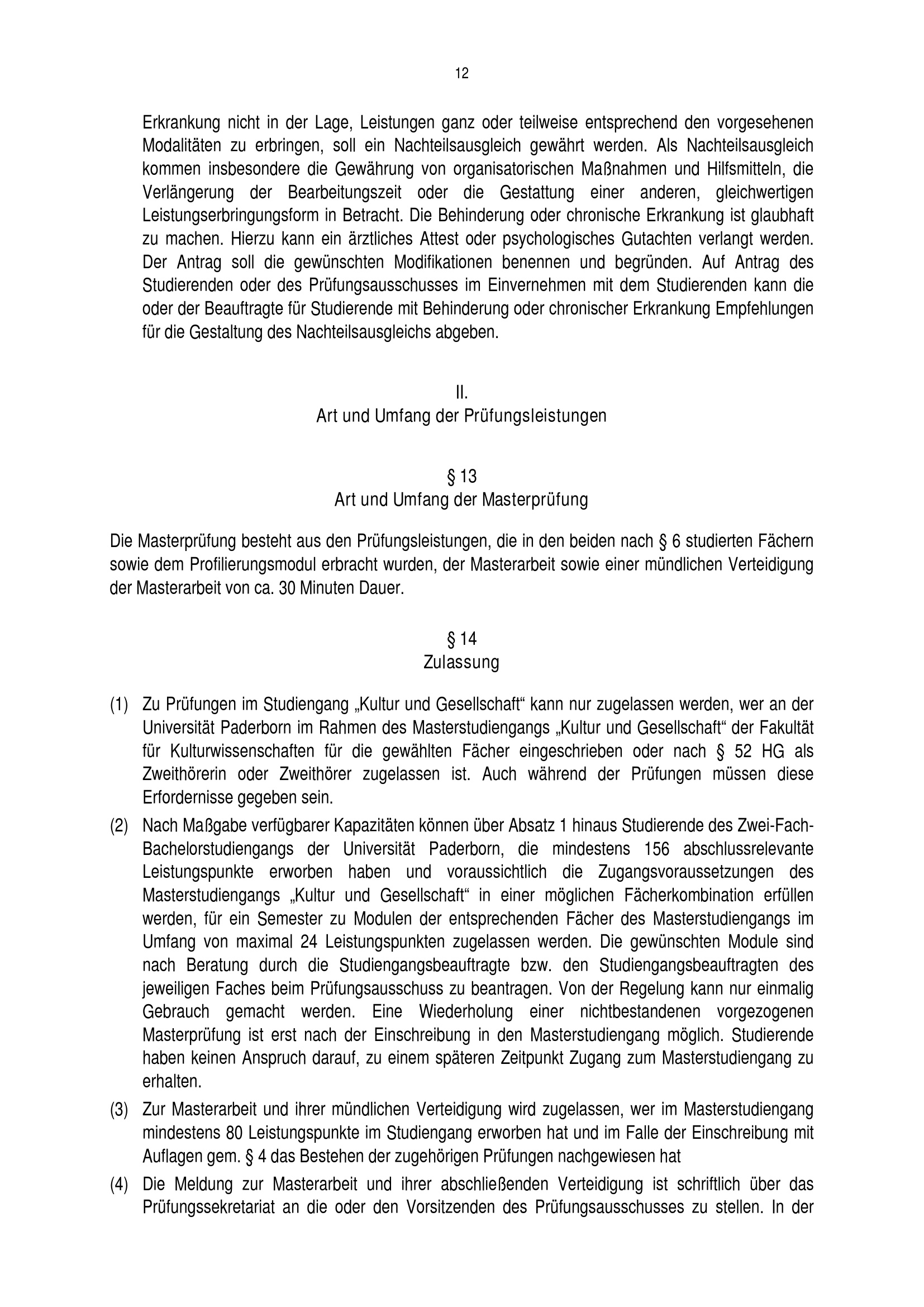 12

Erkrankung nicht in der Lage, Leistungen ganz oder teilweise entsprechend den vorgesehenen Modalitäten zu erbringen, soll ein Nachteilsausgleich gewährt werden. Als Nachteilsausgleich kommen insbesondere die Gewährung von organisatorischen Maßnahmen und Hilfsmitteln, die Verlängerung der Bearbeitungszeit oder die Gestattung einer anderen, gleichwertigen Leistungserbringungsform in Betracht. Die Behinderung oder chronische Erkrankung ist glaubhaft zu machen. Hierzu kann ein ärztliches Attest oder psychologisches Gutachten verlangt werden. Der Antrag soll die gewünschten Modifikationen benennen und begründen. Auf Antrag des Studierenden oder des Prüfungsausschusses im Einvernehmen mit dem Studierenden kann die oder der Beauftragte für Studierende mit Behinderung oder chronischer Erkrankung Empfehlungen für die Gestaltung des Nachteilsausgleichs abgeben.

II.
Art und Umfang der Prüfungsleistungen

§ 13
Art und Umfang der Masterprüfung

Die Masterprüfung besteht aus den Prüfungsleistungen, die in den beiden nach § 6 studierten Fächern sowie dem Profilierungsmodul erbracht wurden, der Masterarbeit sowie einer mündlichen Verteidigung der Masterarbeit von ca. 30 Minuten Dauer.

§ 14
Zulassung

(1) Zu Prüfungen im Studiengang „Kultur und Gesellschaft“ kann nur zugelassen werden, wer an der Universität Paderborn im Rahmen des Masterstudiengangs „Kultur und Gesellschaft“ der Fakultät für Kulturwissenschaften für die gewählten Fächer eingeschrieben oder nach § 52 HG als Zweithörerin oder Zweithörer zugelassen ist. Auch während der Prüfungen müssen diese Erfordernisse gegeben sein.

(2) Nach Maßgabe verfügbarer Kapazitäten können über Absatz 1 hinaus Studierende des Zwei-Fach-Bachelorstudiengangs der Universität Paderborn, die mindestens 156 abschlussrelevante Leistungspunkte erworben haben und voraussichtlich die Zugangsvoraussetzungen des Masterstudiengangs „Kultur und Gesellschaft“ in einer möglichen Fächerkombination erfüllen werden, für ein Semester zu Modulen der entsprechenden Fächer des Masterstudiengangs im Umfang von maximal 24 Leistungspunkten zugelassen werden. Die gewünschten Module sind nach Beratung durch die Studiengangsbeauftragte bzw. den Studiengangsbeauftragten des jeweiligen Faches beim Prüfungsausschuss zu beantragen. Von der Regelung kann nur einmalig Gebrauch gemacht werden. Eine Wiederholung einer nichtbestandenen vorgezogenen Masterprüfung ist erst nach der Einschreibung in den Masterstudiengang möglich. Studierende haben keinen Anspruch darauf, zu einem späteren Zeitpunkt Zugang zum Masterstudiengang zu erhalten.

(3) Zur Masterarbeit und ihrer mündlichen Verteidigung wird zugelassen, wer im Masterstudiengang mindestens 80 Leistungspunkte im Studiengang erworben hat und im Falle der Einschreibung mit Auflagen gem. § 4 das Bestehen der zugehörigen Prüfungen nachgewiesen hat

(4) Die Meldung zur Masterarbeit und ihrer abschließenden Verteidigung ist schriftlich über das Prüfungssekretariat an die oder den Vorsitzenden des Prüfungsausschusses zu stellen. In der